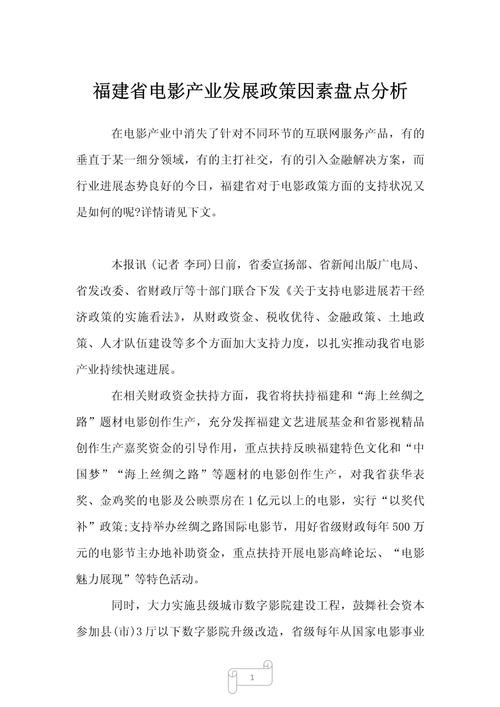 福建省电影产业发展政策因素盘点分析

在电影产业中消失了针对不同环节的互联网服务产品，有的垂直于某一细分领域，有的主打社交，有的引入金融解决方案，而行业进展态势良好的今日，福建省对于电影政策方面的支持状况又是如何的呢?详情请见下文。

本报讯（记者 李珂）日前，省委宣扬部、省新闻出版广电局、省发改委、省财政厅等十部门联合下发《关于支持电影进展若干经济政策的实施看法》，从财政资金、税收优待、金融政策、土地政策、人才队伍建设等多个方面加大支持力度，以扎实推动我省电影产业持续快速进展。

在相关财政资金扶持方面，我省将扶持福建和“海上丝绸之路”题材电影创作生产，充分发挥福建文艺进展基金和省影视精品创作生产嘉奖资金的引导作用，重点扶持反映福建特色文化和“中国梦”“海上丝绸之路”等题材的电影创作生产，对我省获华表奖、金鸡奖的电影及公映票房在1亿元以上的电影，实行“以奖代补”政策;支持举办丝绸之路国际电影节，用好省级财政每年500万元的电影节主办地补助资金，重点扶持开展电影高峰论坛、“电影魅力展现”等特色活动。

同时，大力实施县级城市数字影院建设工程，鼓舞社会资本参加县(市)3厅以下数字影院升级改造，省级每年从国家电影事业

1